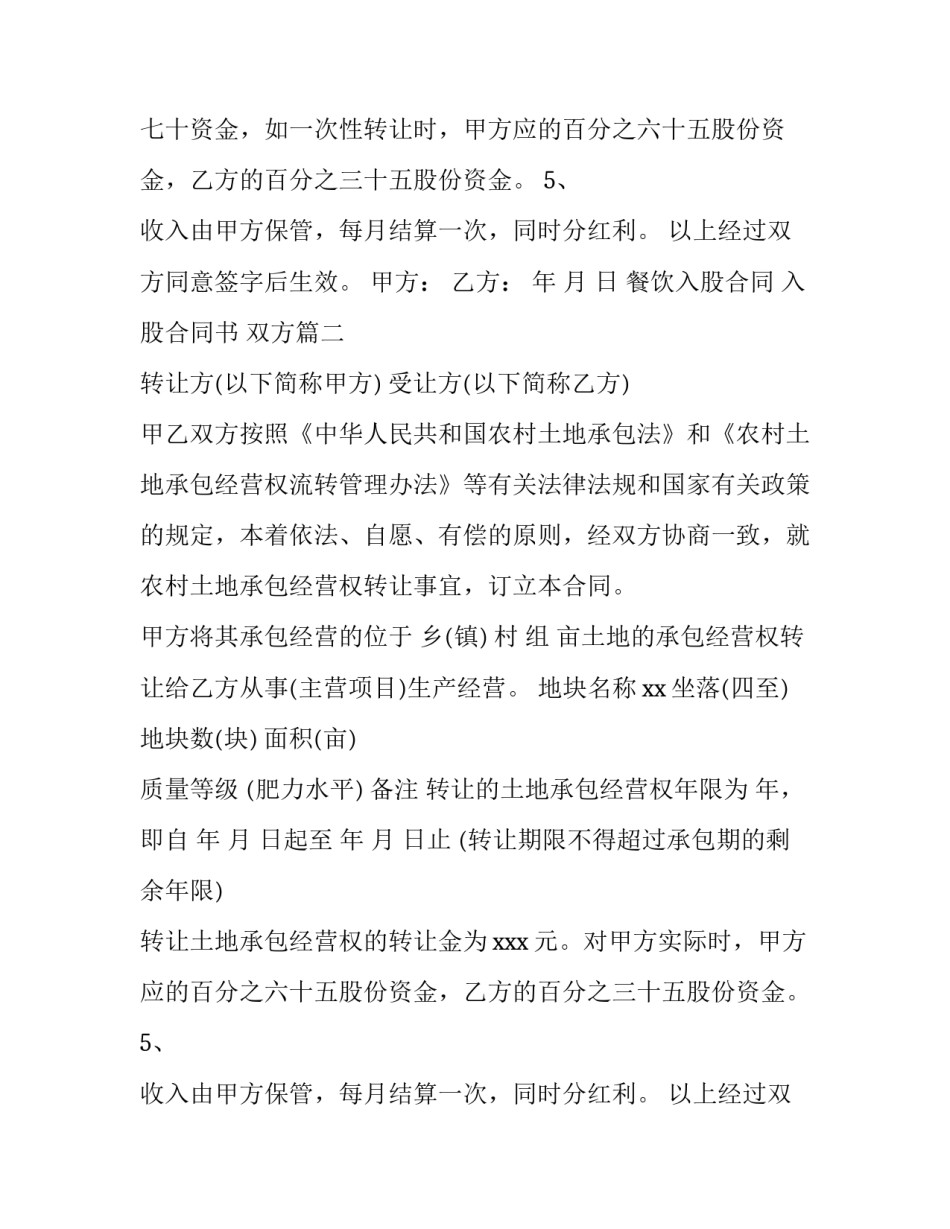 七十资金，如一次性转让时，甲方应的百分之六十五股份资金，乙方的百分之三十五股份资金。 5、

收入由甲方保管，每月结算一次，同时分红利。 以上经过双方同意签字后生效。 甲方： 乙方： 年 月 日 餐饮入股合同 入股合同书 双方篇二

转让方(以下简称甲方) 受让方(以下简称乙方)

甲乙双方按照《中华人民共和国农村土地承包法》和《农村土地承包经营权流转管理办法》等有关法律法规和国家有关政策的规定，本着依法、自愿、有偿的原则，经双方协商一致，就农村土地承包经营权转让事宜，订立本合同。

甲方将其承包经营的位于 乡(镇) 村 组 亩土地的承包经营权转让给乙方从事(主营项目)生产经营。 地块名称 xx 坐落(四至) 地块数(块) 面积(亩)

质量等级 (肥力水平) 备注 转让的土地承包经营权年限为 年，即自 年 月 日起至 年 月 日止 (转让期限不得超过承包期的剩余年限)

转让土地承包经营权的转让金为 xxx 元。对甲方实际时，甲方应的百分之六十五股份资金，乙方的百分之三十五股份资金。 5、

收入由甲方保管，每月结算一次，同时分红利。 以上经过双